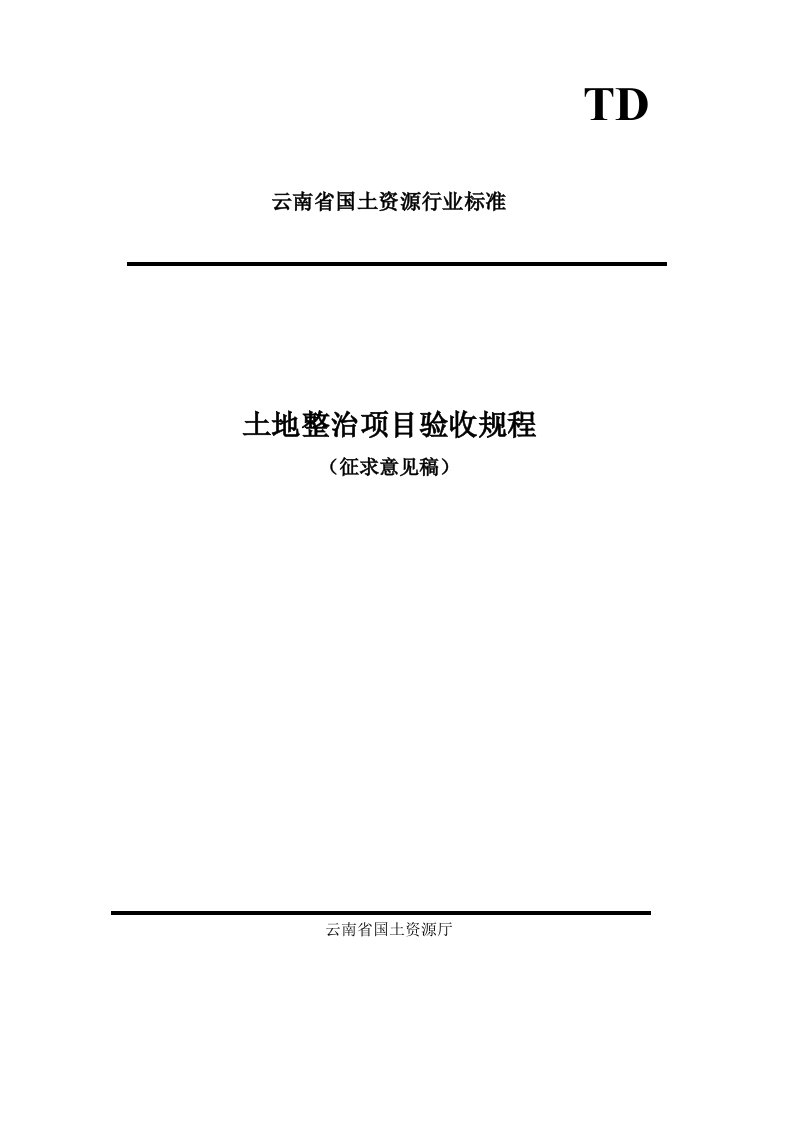 TD

云南省国土资源行业标准

土地整治项目验收规程

（征求意见稿）

云南省国土资源厅